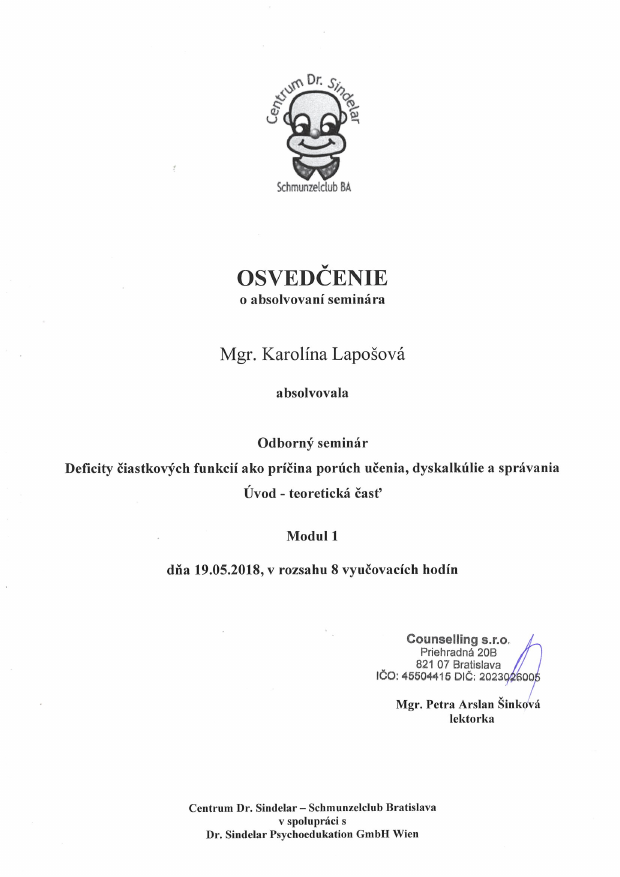 Centrum Dr. Sindelar

Schmunzelclub BA

OSVEDČENIE
o absolvovaní seminára

Mgr. Karolína Lapošová

absolvovala

Odborný seminár
Deficity čiastkových funkcií ako príčina porúch učenia, dyskalkúlie a správania
Úvod - teoretická časť

Modul 1

dňa 19.05.2018, v rozsahu 8 vyučovacích hodín

Counselling s.r.o.
Priehradná 20B
821 07 Bratislava
IČO: 45504415 DIČ: 2023026005

Mgr. Petra Arslan Šinková
lektorka

Centrum Dr. Sindelar – Schmunzelclub Bratislava
v spolupráci s
Dr. Sindelar Psychoedukation GmbH Wien